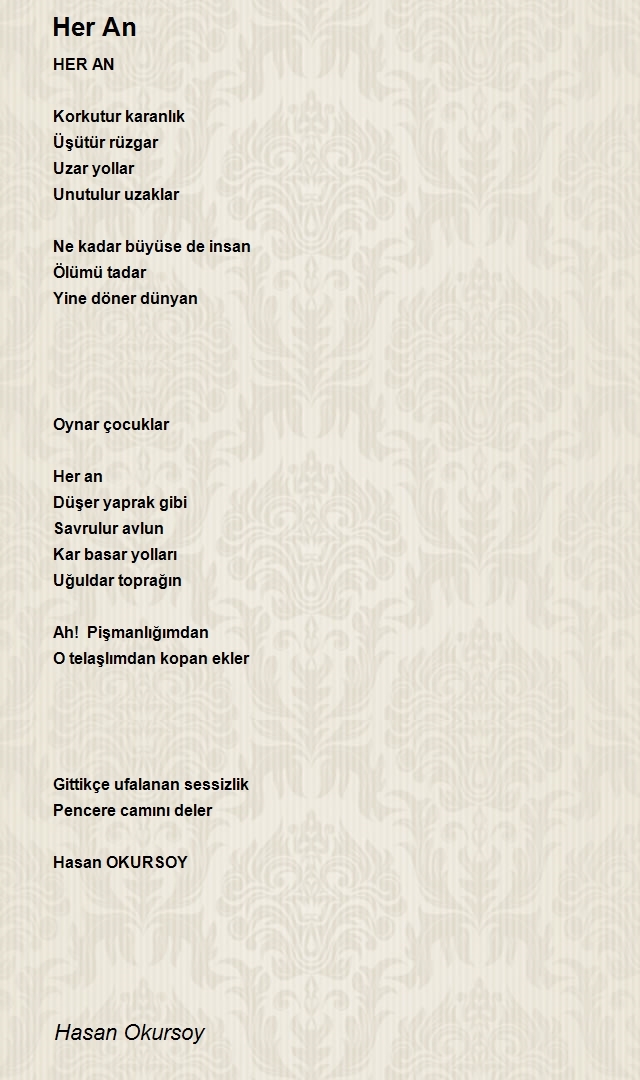 Her An

HER AN

Korkutur karanlık
Üşütür rüzgar
Uzar yollar
Unutulur uzaklar

Ne kadar büyüse de insan
Ölümü tadar
Yine döner dünyan

Oynar çocuklar

Her an
Düşer yaprak gibi
Savrulur avlun
Kar basar yolları
Uğuldar toprağın

Ah!  Pişmanlığımdan
O telaşlımdan kopan ekler

Gittikçe ufalanan sessizlik
Pencere camını deler

Hasan OKURSOY

Hasan Okursoy